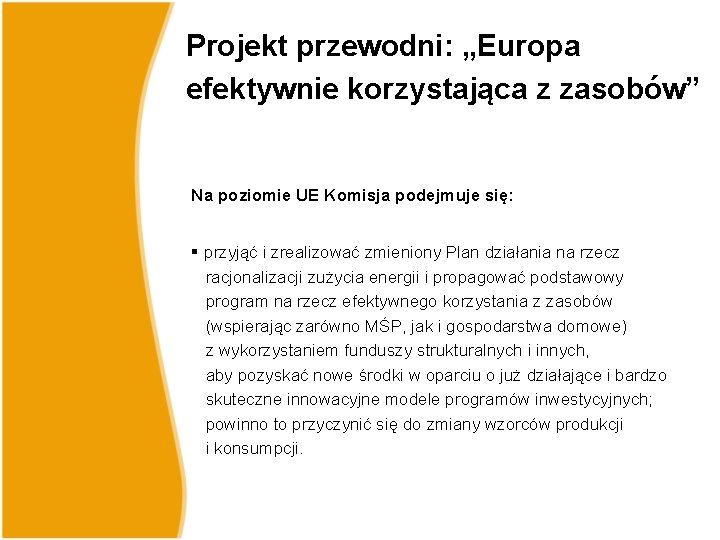 Projekt przewodni: „Europa efektywnie korzystająca z zasobów”

Na poziomie UE Komisja podejmuje się:

▪ przyjąć i zrealizować zmieniony Plan działania na rzecz racjonalizacji zużycia energii i propagować podstawowy program na rzecz efektywnego korzystania z zasobów (wspierając zarówno MŚP, jak i gospodarstwa domowe) z wykorzystaniem funduszy strukturalnych i innych, aby pozyskać nowe środki w oparciu o już działające i bardzo skuteczne innowacyjne modele programów inwestycyjnych; powinno to przyczynić się do zmiany wzorców produkcji i konsumpcji.